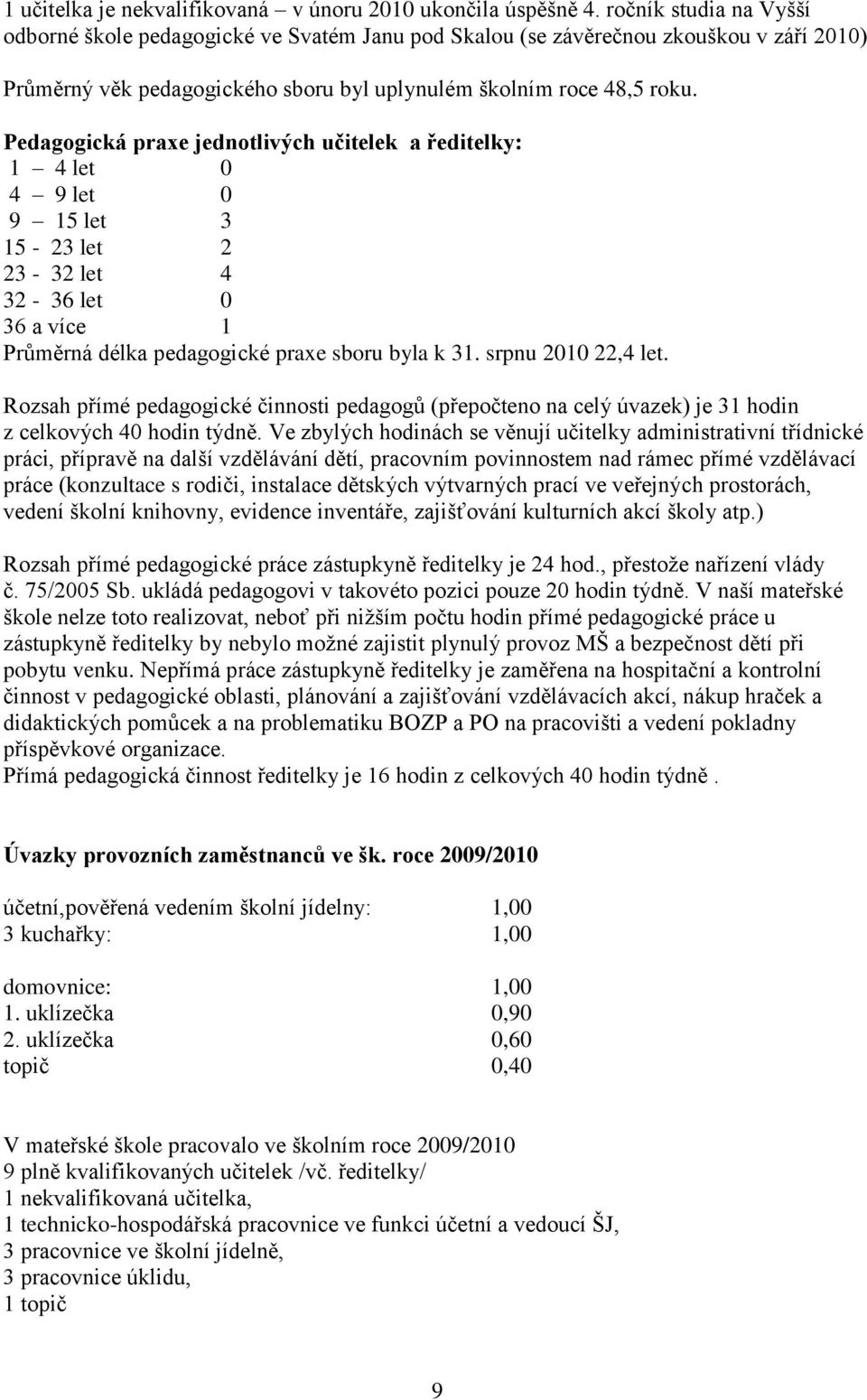 1 učitelka je nekvalifikovaná – v únoru 2010 ukončila úspěšně 4. ročník studia na Vyšší odborné škole pedagogické ve Svatém Janu pod Skalou (se závěrečnou zkouškou v září 2010)

Průměrný věk pedagogického sboru byl uplynulém školním roce 48,5 roku.

Pedagogická praxe jednotlivých učitelek a ředitelky:
1 – 4 let 0
4 – 9 let 0
9 – 15 let 3
15 - 23 let 2
23 - 32 let 4
32 - 36 let 0
36 a více 1
Průměrná délka pedagogické praxe sboru byla k 31. srpnu 2010 22,4 let.

Rozsah přímé pedagogické činnosti pedagogů (přepočteno na celý úvazek) je 31 hodin z celkových 40 hodin týdně. Ve zbylých hodinách se věnují učitelky administrativní třídnické práci, přípravě na další vzdělávání dětí, pracovním povinnostem nad rámec přímé vzdělávací práce (konzultace s rodiči, instalace dětských výtvarných prací ve veřejných prostorách, vedení školní knihovny, evidence inventáře, zajišťování kulturních akcí školy atp.)

Rozsah přímé pedagogické práce zástupkyně ředitelky je 24 hod., přestože nařízení vlády č. 75/2005 Sb. ukládá pedagogovi v takovéto pozici pouze 20 hodin týdně. V naší mateřské škole nelze toto realizovat, neboť při nižším počtu hodin přímé pedagogické práce u zástupkyně ředitelky by nebylo možné zajistit plynulý provoz MŠ a bezpečnost dětí při pobytu venku. Nepřímá práce zástupkyně ředitelky je zaměřena na hospitační a kontrolní činnost v pedagogické oblasti, plánování a zajišťování vzdělávacích akcí, nákup hraček a didaktických pomůcek a na problematiku BOZP a PO na pracovišti a vedení pokladny příspěvkové organizace.
Přímá pedagogická činnost ředitelky je 16 hodin z celkových 40 hodin týdně .

Úvazky provozních zaměstnanců ve šk. roce 2009/2010

účetní,pověřená vedením školní jídelny: 1,00
3 kuchařky: 1,00

domovnice: 1,00
1. uklízečka 0,90
2. uklízečka 0,60
topič 0,40

V mateřské škole pracovalo ve školním roce 2009/2010
9 plně kvalifikovaných učitelek /vč. ředitelky/
1 nekvalifikovaná učitelka,
1 technicko-hospodářská pracovnice ve funkci účetní a vedoucí ŠJ,
3 pracovnice ve školní jídelně,
3 pracovnice úklidu,
1 topič

9